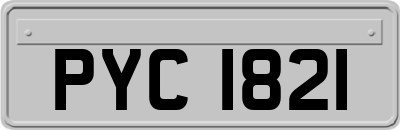 PYC 1821